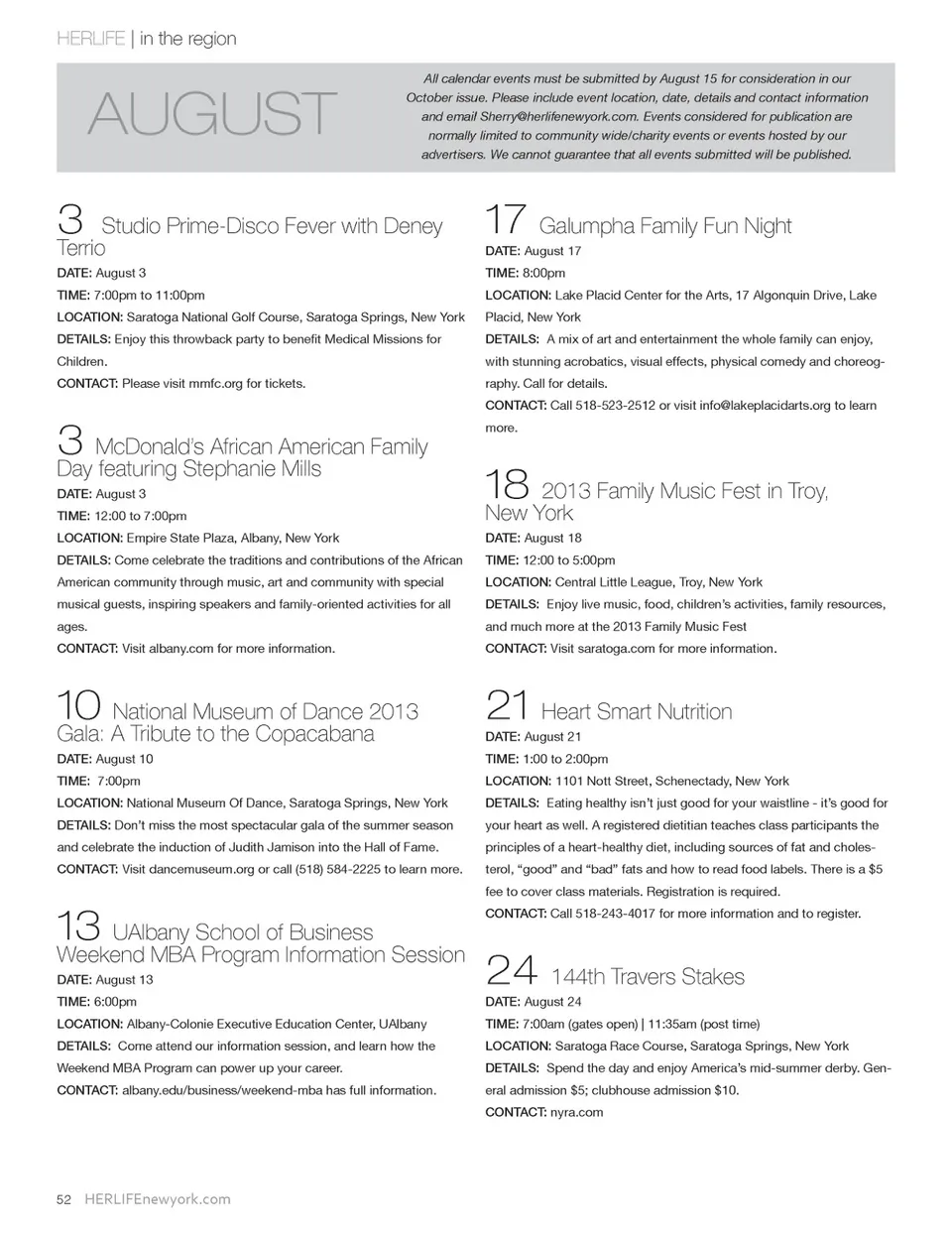 HERLIFE | in the region

AUGUST

All calendar events must be submitted by August 15 for consideration in our October issue. Please include event location, date, details and contact information and email Sherry@herlifenewyork.com. Events considered for publication are normally limited to community wide/charity events or events hosted by our advertisers. We cannot guarantee that all events submitted will be published.

3 Studio Prime-Disco Fever with Deney Terrio

DATE: August 3

TIME: 7:00pm to 11:00pm

LOCATION: Saratoga National Golf Course, Saratoga Springs, New York

DETAILS: Enjoy this throwback party to benefit Medical Missions for Children.

CONTACT: Please visit mmfc.org for tickets.

3 McDonald's African American Family Day featuring Stephanie Mills

DATE: August 3

TIME: 12:00 to 7:00pm

LOCATION: Empire State Plaza, Albany, New York

DETAILS: Come celebrate the traditions and contributions of the African American community through music, art and community with special musical guests, inspiring speakers and family-oriented activities for all ages.

CONTACT: Visit albany.com for more information.

10 National Museum of Dance 2013 Gala: A Tribute to the Copacabana

DATE: August 10

TIME: 7:00pm

LOCATION: National Museum Of Dance, Saratoga Springs, New York

DETAILS: Don't miss the most spectacular gala of the summer season and celebrate the induction of Judith Jamison into the Hall of Fame.

CONTACT: Visit dancemuseum.org or call (518) 584-2225 to learn more.

13 UAlbany School of Business Weekend MBA Program Information Session

DATE: August 13

TIME: 6:00pm

LOCATION: Albany-Colonie Executive Education Center, UAlbany

DETAILS: Come attend our information session, and learn how the Weekend MBA Program can power up your career.

CONTACT: albany.edu/business/weekend-mba has full information.

17 Galumpha Family Fun Night

DATE: August 17

TIME: 8:00pm

LOCATION: Lake Placid Center for the Arts, 17 Algonquin Drive, Lake Placid, New York

DETAILS: A mix of art and entertainment the whole family can enjoy, with stunning acrobatics, visual effects, physical comedy and choreography. Call for details.

CONTACT: Call 518-523-2512 or visit info@lakeplacidarts.org to learn more.

18 2013 Family Music Fest in Troy, New York

DATE: August 18

TIME: 12:00 to 5:00pm

LOCATION: Central Little League, Troy, New York

DETAILS: Enjoy live music, food, children's activities, family resources, and much more at the 2013 Family Music Fest

CONTACT: Visit saratoga.com for more information.

21 Heart Smart Nutrition

DATE: August 21

TIME: 1:00 to 2:00pm

LOCATION: 1101 Nott Street, Schenectady, New York

DETAILS: Eating healthy isn't just good for your waistline - it's good for your heart as well. A registered dietitian teaches class participants the principles of a heart-healthy diet, including sources of fat and cholesterol, "good" and "bad" fats and how to read food labels. There is a $5 fee to cover class materials. Registration is required.

CONTACT: Call 518-243-4017 for more information and to register.

24 144th Travers Stakes

DATE: August 24

TIME: 7:00am (gates open) | 11:35am (post time)

LOCATION: Saratoga Race Course, Saratoga Springs, New York

DETAILS: Spend the day and enjoy America's mid-summer derby. General admission $5; clubhouse admission $10.

CONTACT: nyra.com

52 HERLIFEnewyork.com